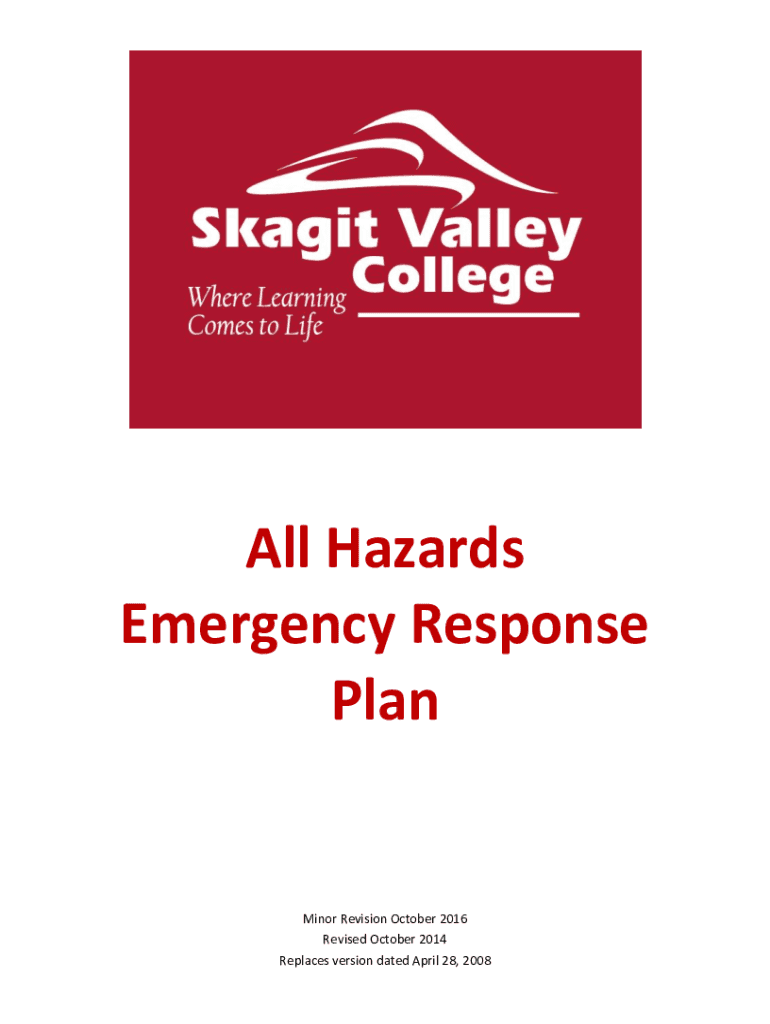 Skagit Valley
College
Where Learning
Comes to Life

All Hazards
Emergency Response
Plan

Minor Revision October 2016
Revised October 2014
Replaces version dated April 28, 2008